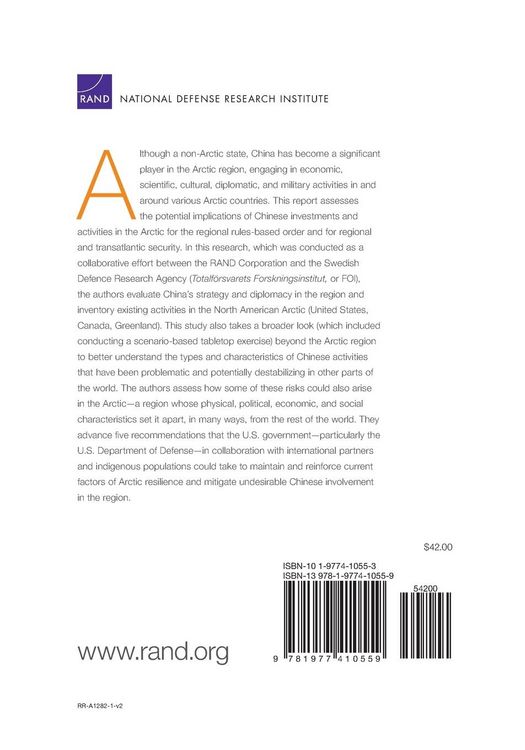 RAND NATIONAL DEFENSE RESEARCH INSTITUTE

Although a non-Arctic state, China has become a significant player in the Arctic region, engaging in economic, scientific, cultural, diplomatic, and military activities in and around various Arctic countries. This report assesses the potential implications of Chinese investments and activities in the Arctic for the regional rules-based order and for regional and transatlantic security. In this research, which was conducted as a collaborative effort between the RAND Corporation and the Swedish Defence Research Agency (Totalförsvarets Forskningsinstitut, or FOI), the authors evaluate China's strategy and diplomacy in the region and inventory existing activities in the North American Arctic (United States, Canada, Greenland). This study also takes a broader look (which included conducting a scenario-based tabletop exercise) beyond the Arctic region to better understand the types and characteristics of Chinese activities that have been problematic and potentially destabilizing in other parts of the world. The authors assess how some of these risks could also arise in the Arctic—a region whose physical, political, economic, and social characteristics set it apart, in many ways, from the rest of the world. They advance five recommendations that the U.S. government—particularly the U.S. Department of Defense—in collaboration with international partners and indigenous populations could take to maintain and reinforce current factors of Arctic resilience and mitigate undesirable Chinese involvement in the region.

$42.00

ISBN-10 1-9774-1055-3
ISBN-13 978-1-9774-1055-9

54200

www.rand.org

9 781977 410559

RR-A1282-1-v2